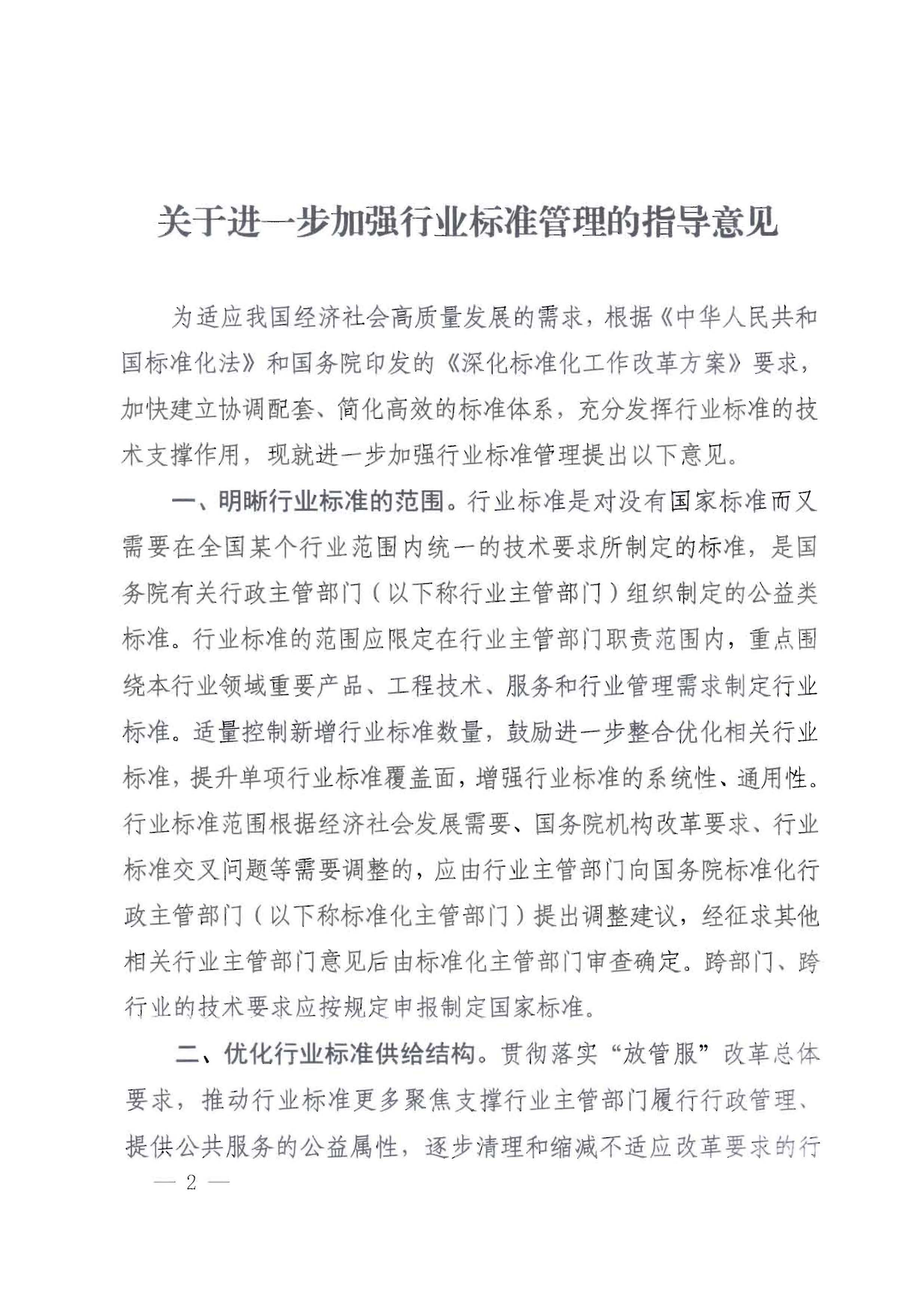 关于进一步加强行业标准管理的指导意见

为适应我国经济社会高质量发展的需求，根据《中华人民共和国标准化法》和国务院印发的《深化标准化工作改革方案》要求，加快建立协调配套、简化高效的标准体系，充分发挥行业标准的技术支撑作用，现就进一步加强行业标准管理提出以下意见。

一、明晰行业标准的范围。行业标准是对没有国家标准而又需要在全国某个行业范围内统一的技术要求所制定的标准，是国务院有关行政主管部门（以下称行业主管部门）组织制定的公益类标准。行业标准的范围应限定在行业主管部门职责范围内，重点围绕本行业领域重要产品、工程技术、服务和行业管理需求制定行业标准。适量控制新增行业标准数量，鼓励进一步整合优化相关行业标准，提升单项行业标准覆盖面，增强行业标准的系统性、通用性。行业标准范围根据经济社会发展需要、国务院机构改革要求、行业标准交叉问题等需要调整的，应由行业主管部门向国务院标准化行政主管部门（以下称标准化主管部门）提出调整建议，经征求其他相关行业主管部门意见后由标准化主管部门审查确定。跨部门、跨行业的技术要求应按规定申报制定国家标准。

二、优化行业标准供给结构。贯彻落实“放管服”改革总体要求，推动行业标准更多聚焦支撑行业主管部门履行行政管理、提供公共服务的公益属性，逐步清理和缩减不适应改革要求的行

— 2 —